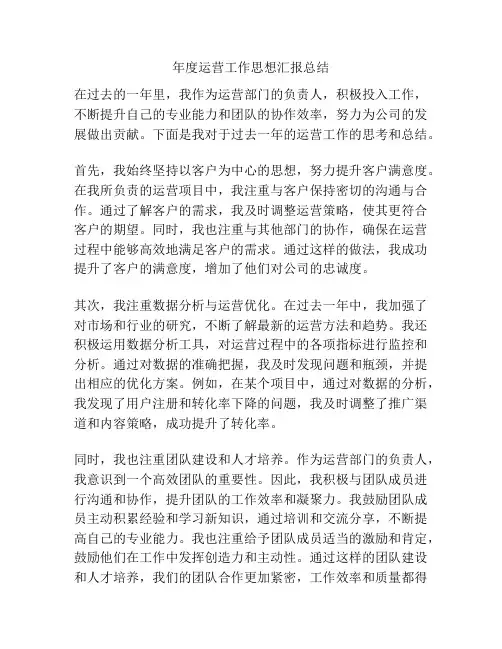 年度运营工作思想汇报总结

在过去的一年里，我作为运营部门的负责人，积极投入工作，不断提升自己的专业能力和团队的协作效率，努力为公司的发展做出贡献。下面是我对于过去一年的运营工作的思考和总结。

首先，我始终坚持以客户为中心的思想，努力提升客户满意度。在我所负责的运营项目中，我注重与客户保持密切的沟通与合作。通过了解客户的需求，我及时调整运营策略，使其更符合客户的期望。同时，我也注重与其他部门的协作，确保在运营过程中能够高效地满足客户的需求。通过这样的做法，我成功提升了客户的满意度，增加了他们对公司的忠诚度。

其次，我注重数据分析与运营优化。在过去一年中，我加强了对市场和行业的研究，不断了解最新的运营方法和趋势。我还积极运用数据分析工具，对运营过程中的各项指标进行监控和分析。通过对数据的准确把握，我及时发现问题和瓶颈，并提出相应的优化方案。例如，在某个项目中，通过对数据的分析，我发现了用户注册和转化率下降的问题，我及时调整了推广渠道和内容策略，成功提升了转化率。

同时，我也注重团队建设和人才培养。作为运营部门的负责人，我意识到一个高效团队的重要性。因此，我积极与团队成员进行沟通和协作，提升团队的工作效率和凝聚力。我鼓励团队成员主动积累经验和学习新知识，通过培训和交流分享，不断提高自己的专业能力。我也注重给予团队成员适当的激励和肯定，鼓励他们在工作中发挥创造力和主动性。通过这样的团队建设和人才培养，我们的团队合作更加紧密，工作效率和质量都得